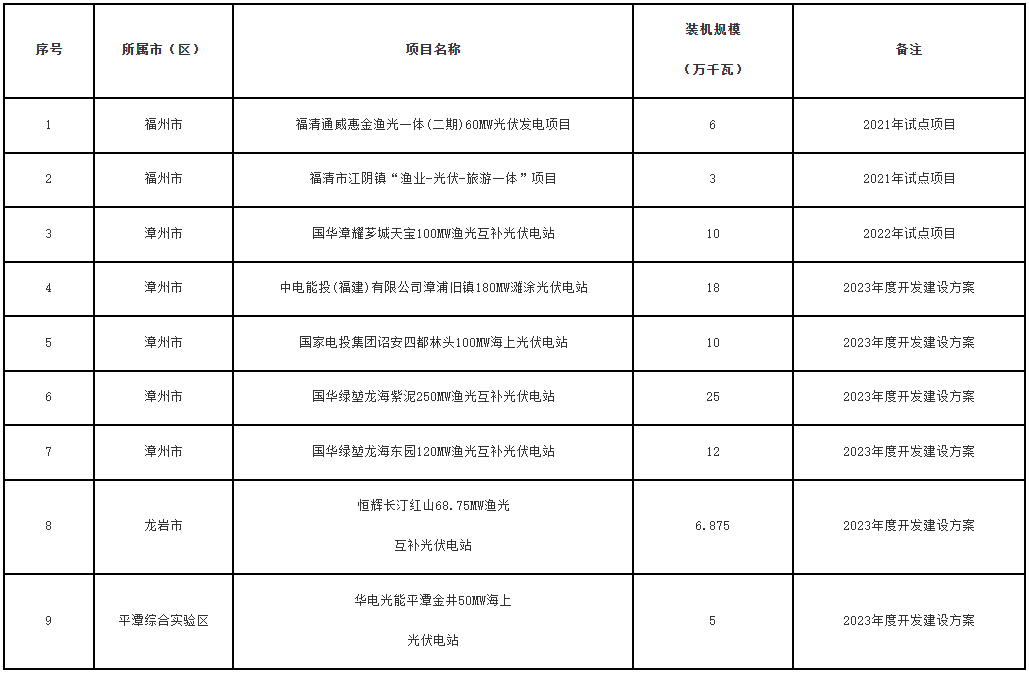 | 序号 | 所属市（区） | 项目名称 | 装机规模（万千瓦） | 备注 |
|---|---|---|---|---|
| 1 | 福州市 | 福清通威惠金渔光一体(二期)60MW光伏发电项目 | 6 | 2021年试点项目 |
| 2 | 福州市 | 福清市江阴镇“渔业-光伏-旅游一体”项目 | 3 | 2021年试点项目 |
| 3 | 漳州市 | 国华漳耀芗城天宝100MW渔光互补光伏电站 | 10 | 2022年试点项目 |
| 4 | 漳州市 | 中电能投(福建)有限公司漳浦旧镇180MW滩涂光伏电站 | 18 | 2023年度开发建设方案 |
| 5 | 漳州市 | 国家电投集团诏安四都林头100MW海上光伏电站 | 10 | 2023年度开发建设方案 |
| 6 | 漳州市 | 国华绿堃龙海紫泥250MW渔光互补光伏电站 | 25 | 2023年度开发建设方案 |
| 7 | 漳州市 | 国华绿堃龙海东园120MW渔光互补光伏电站 | 12 | 2023年度开发建设方案 |
| 8 | 龙岩市 | 恒辉长汀红山68.75MW渔光互补光伏电站 | 6.875 | 2023年度开发建设方案 |
| 9 | 平潭综合实验区 | 华电光能平潭金井50MW海上光伏电站 | 5 | 2023年度开发建设方案 |